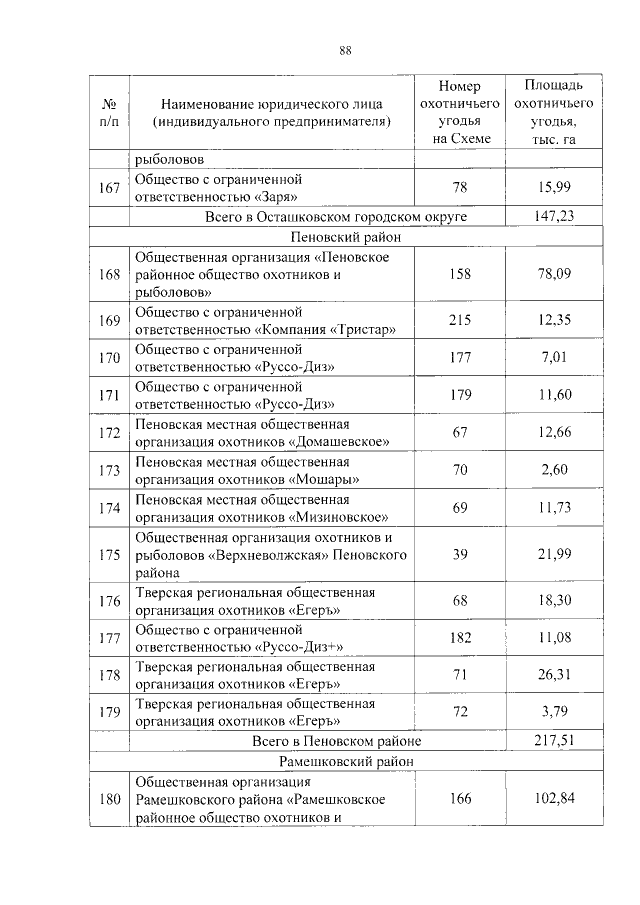 88

| № п/п | Наименование юридического лица (индивидуального предпринимателя) | Номер охотничьего угодья на Схеме | Площадь охотничьего угодья, тыс. га |
|---|---|---|---|
| | рыболовов | | |
| 167 | Общество с ограниченной ответственностью «Заря» | 78 | 15,99 |
| | Всего в Осташковском городском округе | | 147,23 |
| | Пеновский район | | |
| 168 | Общественная организация «Пеновское районное общество охотников и рыболовов» | 158 | 78,09 |
| 169 | Общество с ограниченной ответственностью «Компания «Тристар» | 215 | 12,35 |
| 170 | Общество с ограниченной ответственностью «Руссо-Диз» | 177 | 7,01 |
| 171 | Общество с ограниченной ответственностью «Руссо-Диз» | 179 | 11,60 |
| 172 | Пеновская местная общественная организация охотников «Домашевское» | 67 | 12,66 |
| 173 | Пеновская местная общественная организация охотников «Мошары» | 70 | 2,60 |
| 174 | Пеновская местная общественная организация охотников «Мизиновское» | 69 | 11,73 |
| 175 | Общественная организация охотников и рыболовов «Верхневолжская» Пеновского района | 39 | 21,99 |
| 176 | Тверская региональная общественная организация охотников «Егеръ» | 68 | 18,30 |
| 177 | Общество с ограниченной ответственностью «Руссо-Диз+» | 182 | 11,08 |
| 178 | Тверская региональная общественная организация охотников «Егеръ» | 71 | 26,31 |
| 179 | Тверская региональная общественная организация охотников «Егеръ» | 72 | 3,79 |
| | Всего в Пеновском районе | | 217,51 |
| | Рамешковский район | | |
| 180 | Общественная организация Рамешковского района «Рамешковское районное общество охотников и | 166 | 102,84 |